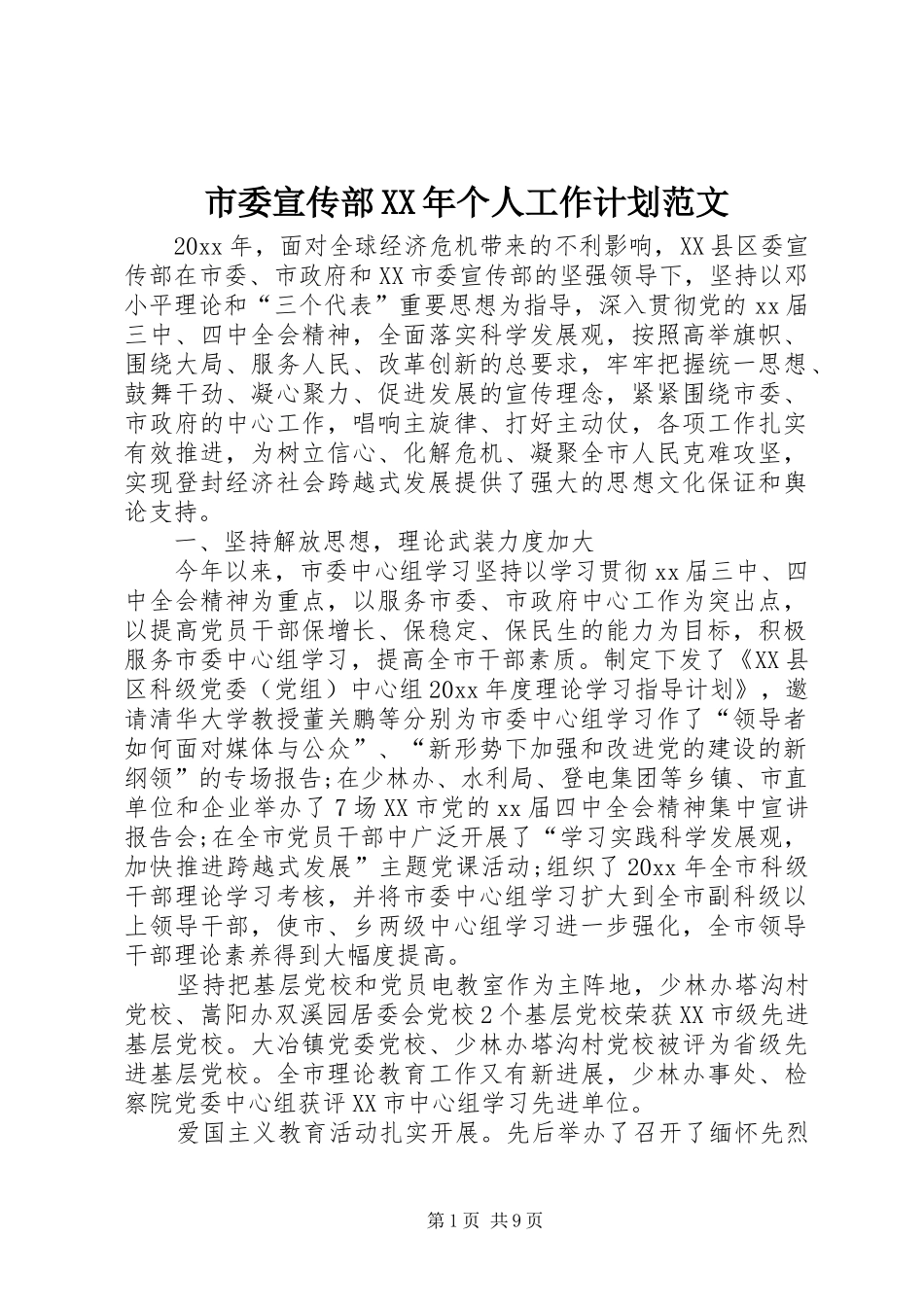 市委宣传部XX年个人工作计划范文

20xx年，面对全球经济危机带来的不利影响，XX县区委宣传部在市委、市政府和XX市委宣传部的坚强领导下，坚持以邓小平理论和“三个代表”重要思想为指导，深入贯彻党的xx届三中、四中全会精神，全面落实科学发展观，按照高举旗帜、围绕大局、服务人民、改革创新的总要求，牢牢把握统一思想、鼓舞干劲、凝心聚力、促进发展的宣传理念，紧紧围绕市委、市政府的中心工作，唱响主旋律、打好主动仗，各项工作扎实有效推进，为树立信心、化解危机、凝聚全市人民克难攻坚，实现登封经济社会跨越式发展提供了强大的思想文化保证和舆论支持。

一、坚持解放思想，理论武装力度加大

今年以来，市委中心组学习坚持以学习贯彻xx届三中、四中全会精神为重点，以服务市委、市政府中心工作为突出点，以提高党员干部保增长、保稳定、保民生的能力为目标，积极服务市委中心组学习，提高全市干部素质。制定下发了《XX县区科级党委（党组）中心组20xx年度理论学习指导计划》，邀请清华大学教授董关鹏等分别为市委中心组学习作了“领导者如何面对媒体与公众”、“新形势下加强和改进党的建设的新纲领”的专场报告;在少林办、水利局、登电集团等乡镇、市直单位和企业举办了7场XX市党的xx届四中全会精神集中宣讲报告会;在全市党员干部中广泛开展了“学习实践科学发展观，加快推进跨越式发展”主题党课活动;组织了20xx年全市科级干部理论学习考核，并将市委中心组学习扩大到全市副科级以上领导干部，使市、乡两级中心组学习进一步强化，全市领导干部理论素养得到大幅度提高。

坚持把基层党校和党员电教室作为主阵地，少林办塔沟村党校、嵩阳办双溪园居委会党校2个基层党校荣获XX市级先进基层党校。大冶镇党委党校、少林办塔沟村党校被评为省级先进基层党校。全市理论教育工作又有新进展，少林办事处、检察院党委中心组获评XX市中心组学习先进单位。

爱国主义教育活动扎实开展。先后举办了召开了缅怀先烈

第1页 共9页